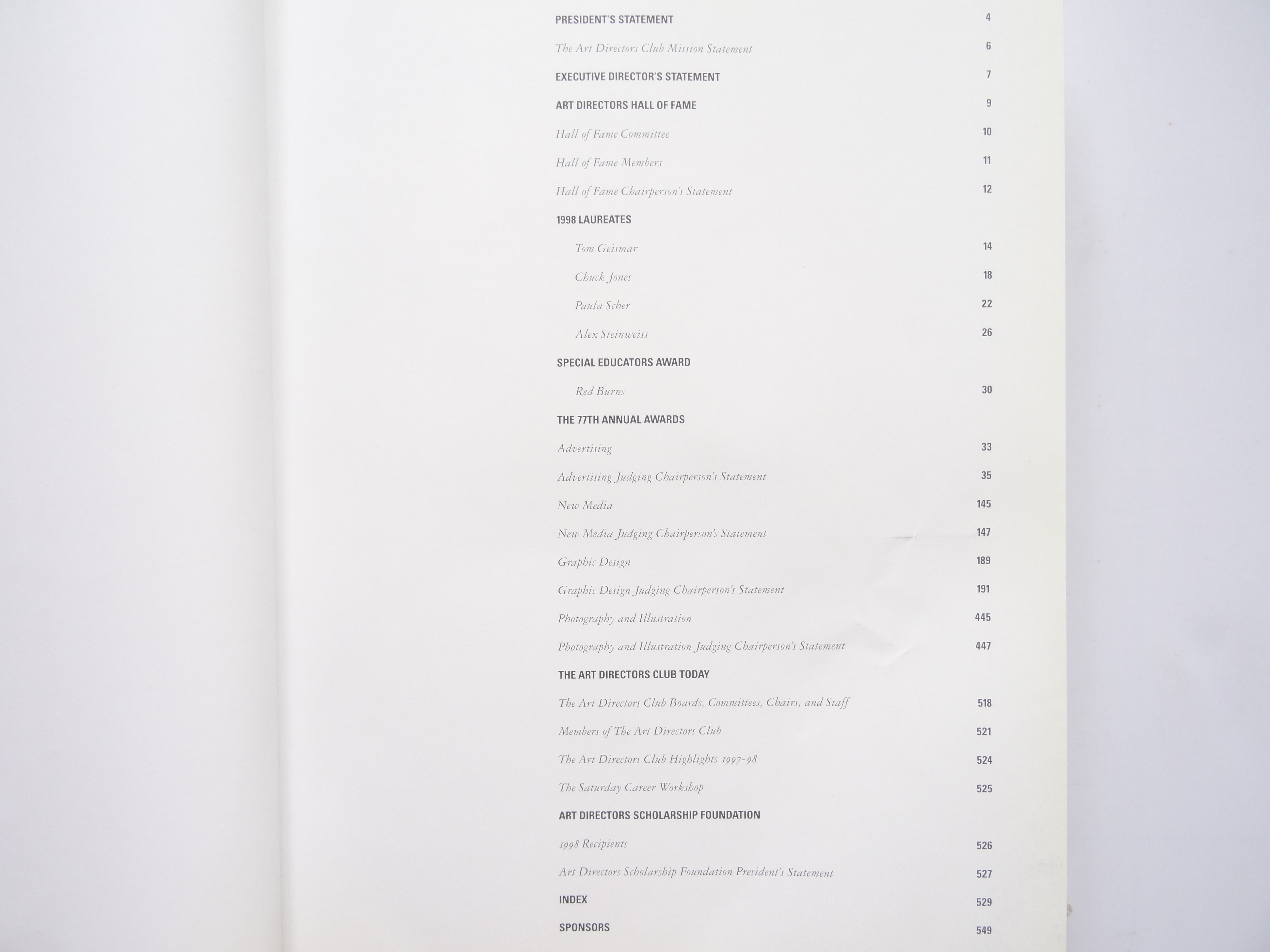 PRESIDENT'S STATEMENT 4

The Art Directors Club Mission Statement 6

EXECUTIVE DIRECTOR'S STATEMENT 7

ART DIRECTORS HALL OF FAME 9

Hall of Fame Committee 10

Hall of Fame Members 11

Hall of Fame Chairperson's Statement 12

1998 LAUREATES

Tom Geismar 14

Chuck Jones 18

Paula Scher 22

Alex Steinweiss 26

SPECIAL EDUCATORS AWARD

Red Burns 30

THE 77TH ANNUAL AWARDS

Advertising 33

Advertising Judging Chairperson's Statement 35

New Media 145

New Media Judging Chairperson's Statement 147

Graphic Design 189

Graphic Design Judging Chairperson's Statement 191

Photography and Illustration 445

Photography and Illustration Judging Chairperson's Statement 447

THE ART DIRECTORS CLUB TODAY

The Art Directors Club Boards, Committees, Chairs, and Staff 518

Members of The Art Directors Club 521

The Art Directors Club Highlights 1997-98 524

The Saturday Career Workshop 525

ART DIRECTORS SCHOLARSHIP FOUNDATION

1998 Recipients 526

Art Directors Scholarship Foundation President's Statement 527

INDEX 529

SPONSORS 549